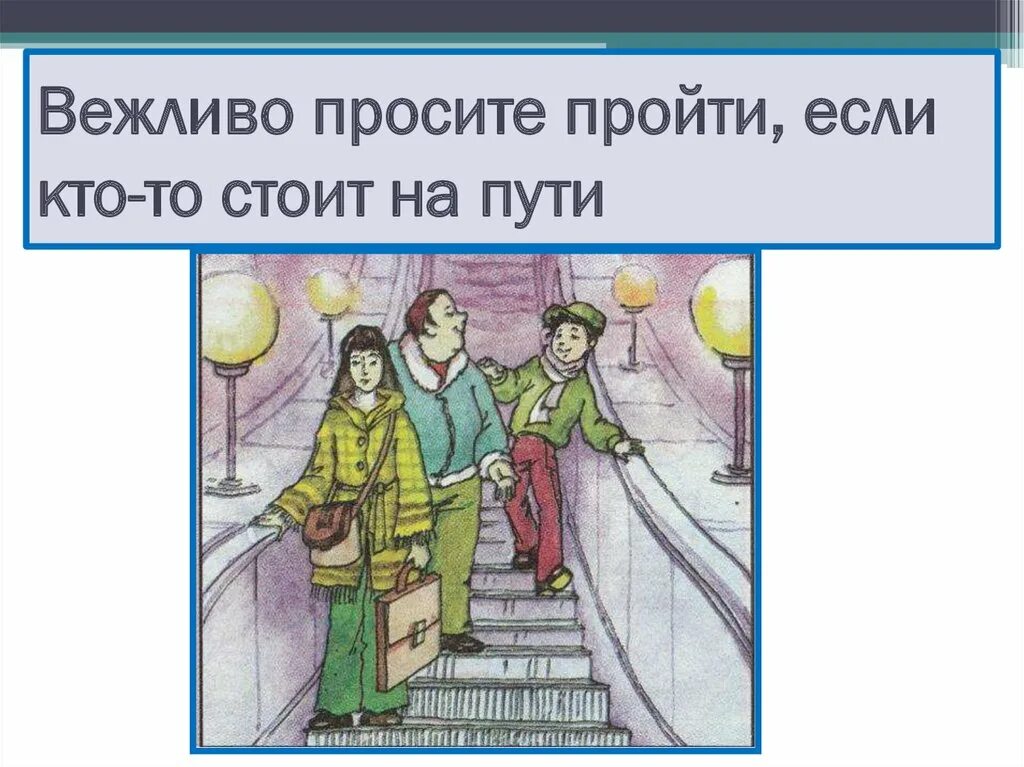 Вежливо просите пройти, если кто-то стоит на пути